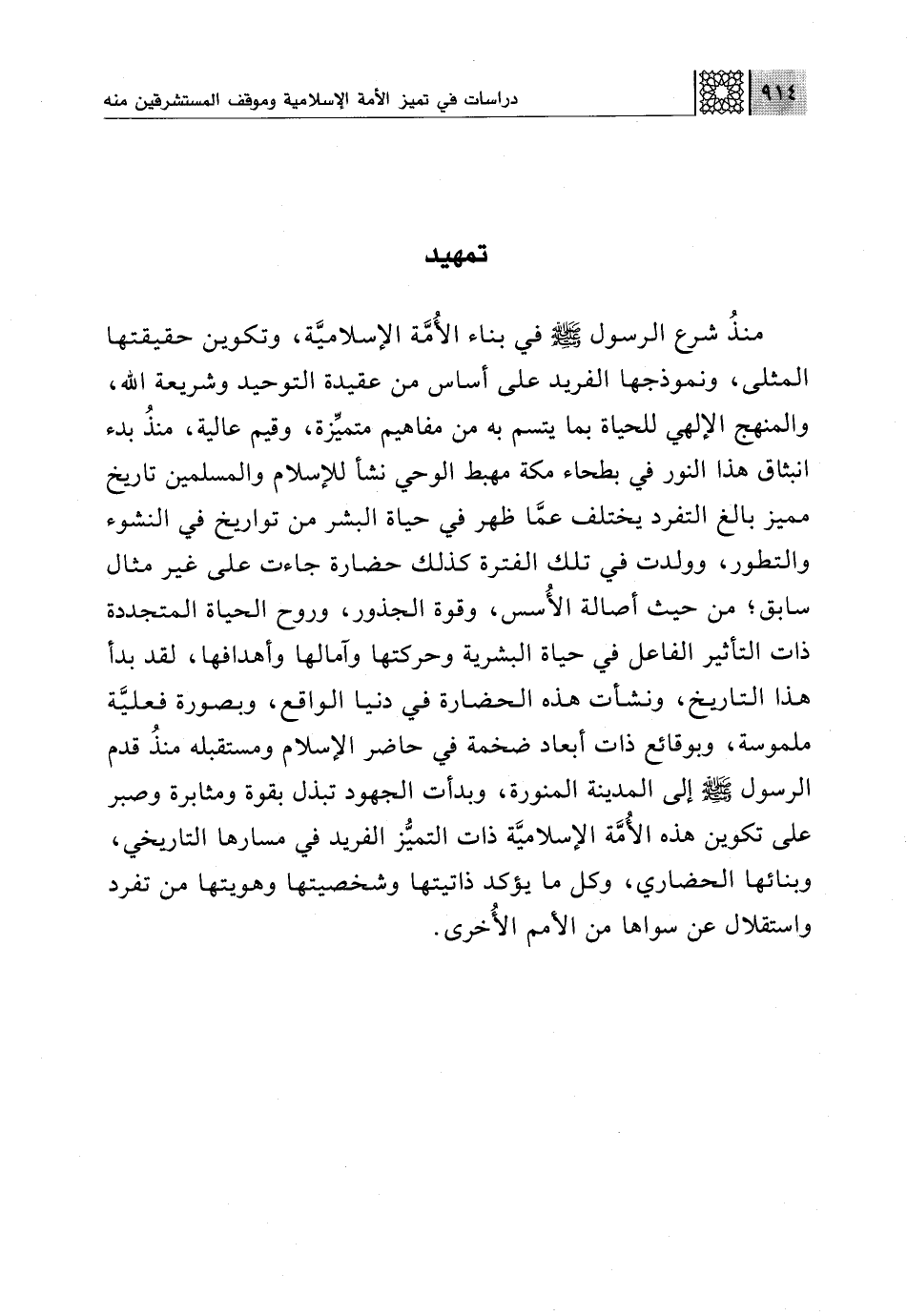 ٩١٤ دراسات في تميز الأمة الإسلامية وموقف المستشرقين منه

تمهيد

منذُ شرع الرسول ﷺ في بناء الأُمَّة الإسلاميَّة، وتكوين حقيقتها المثلى، ونموذجها الفريد على أساس من عقيدة التوحيد وشريعة الله، والمنهج الإلهي للحياة بما يتسم به من مفاهيم متميِّزة، وقيم عالية، منذُ بدء انبثاق هذا النور في بطحاء مكة مهبط الوحي نشأ للإسلام والمسلمين تاريخ مميز بالغ التفرد يختلف عمَّا ظهر في حياة البشر من تواريخ في النشوء والتطور، وولدت في تلك الفترة كذلك حضارة جاءت على غير مثال سابق؛ من حيث أصالة الأُسس، وقوة الجذور، وروح الحياة المتجددة ذات التأثير الفاعل في حياة البشرية وحركتها وآمالها وأهدافها، لقد بدأ هذا التاريخ، ونشأت هذه الحضارة في دنيا الواقع، وبصورة فعليَّة ملموسة، وبوقائع ذات أبعاد ضخمة في حاضر الإسلام ومستقبله منذُ قدم الرسول ﷺ إلى المدينة المنورة، وبدأت الجهود تبذل بقوة ومثابرة وصبر على تكوين هذه الأُمَّة الإسلاميَّة ذات التميُّز الفريد في مسارها التاريخي، وبنائها الحضاري، وكل ما يؤكد ذاتيتها وشخصيتها وهويتها من تفرد واستقلال عن سواها من الأمم الأُخرى.